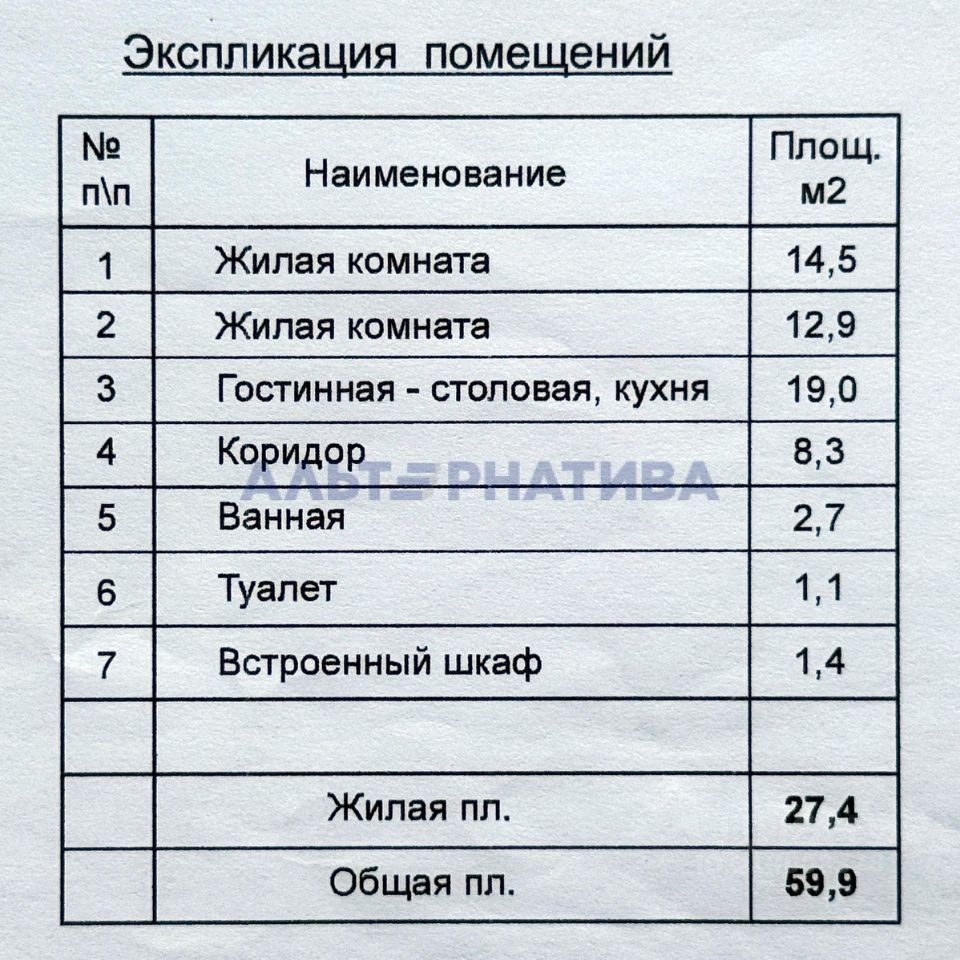 Экспликация помещений

| № п\п | Наименование | Площ. м2 |
|---|---|---|
| 1 | Жилая комната | 14,5 |
| 2 | Жилая комната | 12,9 |
| 3 | Гостинная - столовая, кухня | 19,0 |
| 4 | Коридор | 8,3 |
| 5 | Ванная | 2,7 |
| 6 | Туалет | 1,1 |
| 7 | Встроенный шкаф | 1,4 |
| | | |
| | Жилая пл. | 27,4 |
| | Общая пл. | 59,9 |

АЛЬТЕРНАТИВА